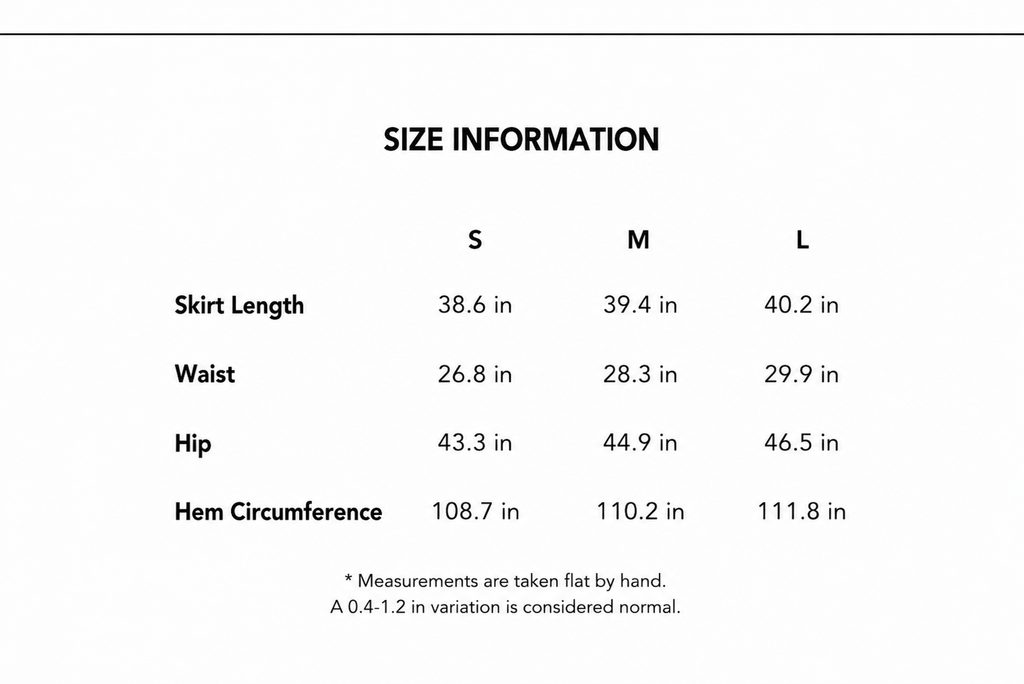 SIZE INFORMATION

|  | S | M | L |
|---|---|---|---|
| Skirt Length | 38.6 in | 39.4 in | 40.2 in |
| Waist | 26.8 in | 28.3 in | 29.9 in |
| Hip | 43.3 in | 44.9 in | 46.5 in |
| Hem Circumference | 108.7 in | 110.2 in | 111.8 in |

* Measurements are taken flat by hand.
A 0.4-1.2 in variation is considered normal.